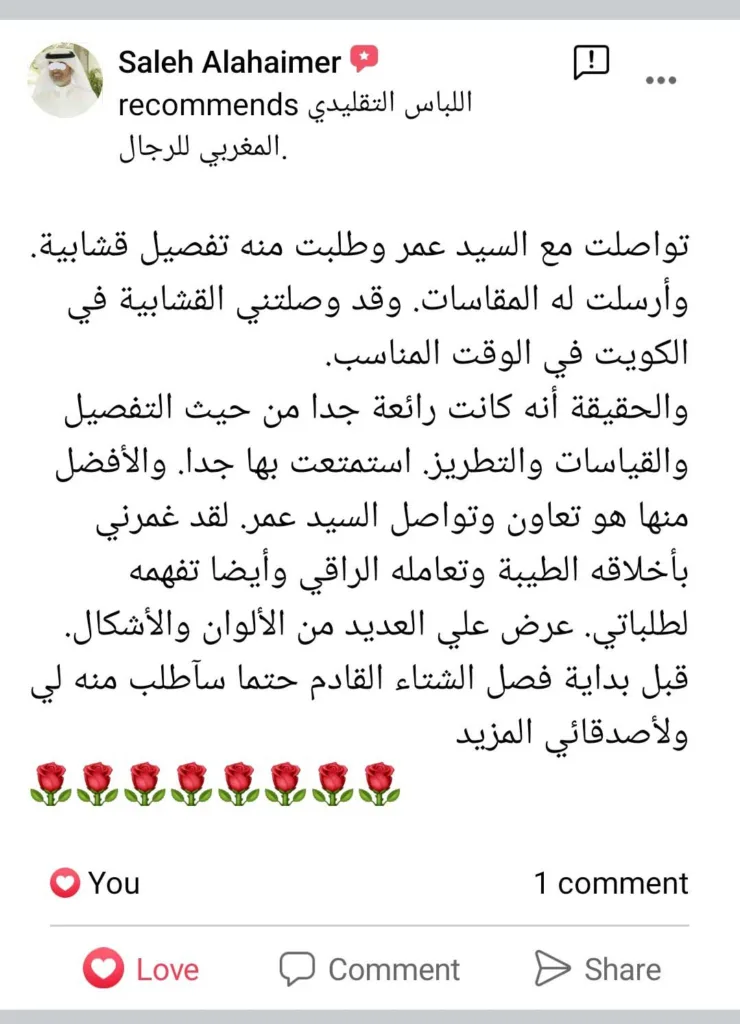 Saleh Alahaimer recommends اللباس التقليدي المغربي للرجال.

تواصلت مع السيد عمر وطلبت منه تفصيل قشابية. وأرسلت له المقاسات. وقد وصلتني القشابية في الكويت في الوقت المناسب.
والحقيقة أنه كانت رائعة جدا من حيث التفصيل والقياسات والتطريز. استمتعت بها جدا. والأفضل منها هو تعاون وتواصل السيد عمر. لقد غمرني بأخلاقه الطيبة وتعامله الراقي وأيضا تفهمه لطلباتي. عرض علي العديد من الألوان والأشكال. قبل بداية فصل الشتاء القادم حتما سآطلب منه لي ولأصدقائي المزيد
🌹🌹🌹🌹🌹🌹🌹🌹

You
1 comment

Love
Comment
Share